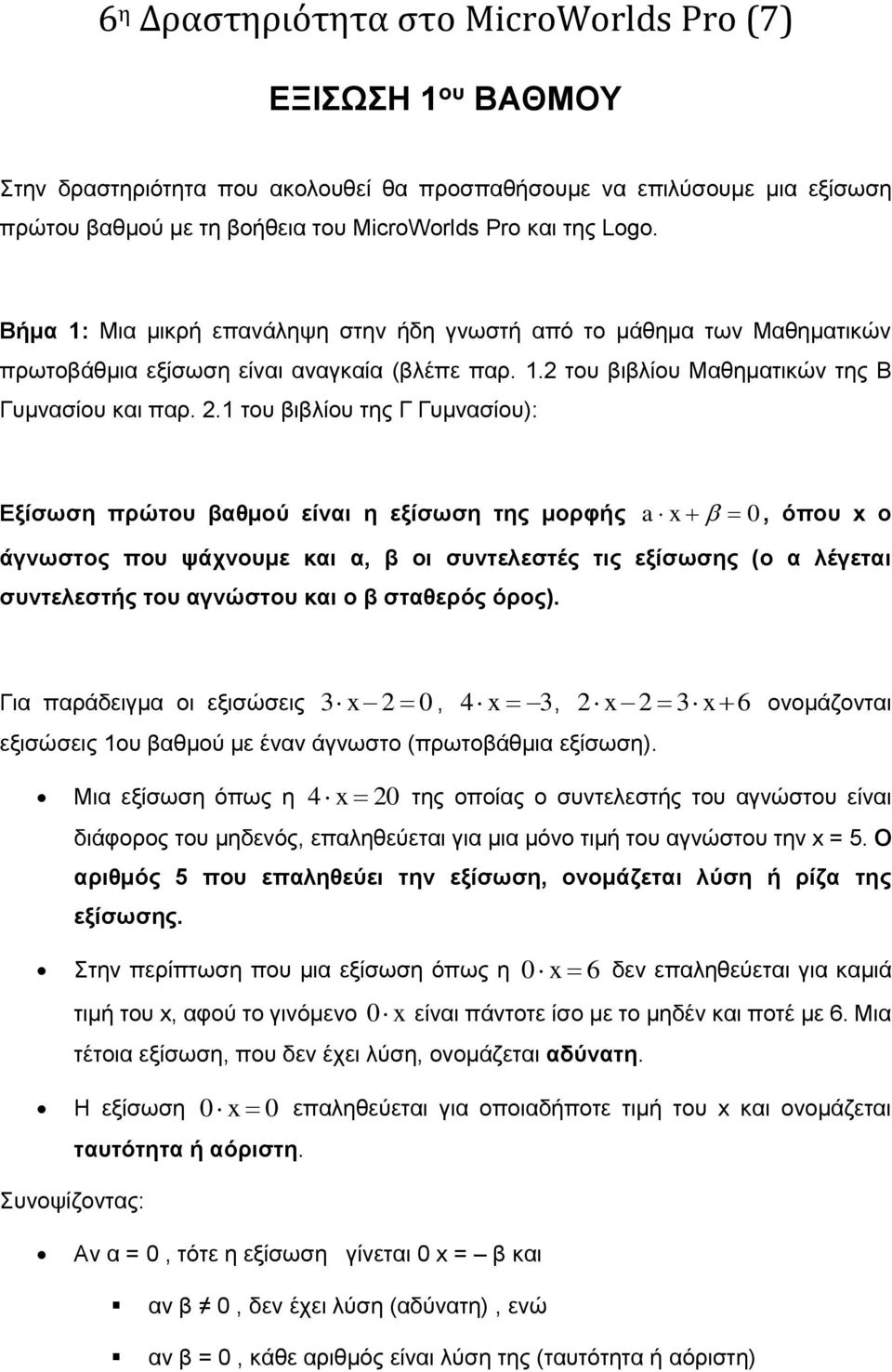 6η Δραστηριότητα στο MicroWorlds Pro (7)

ΕΞΙΣΩΣΗ 1ου ΒΑΘΜΟΥ

Στην δραστηριότητα που ακολουθεί θα προσπαθήσουμε να επιλύσουμε μια εξίσωση πρώτου βαθμού με τη βοήθεια του MicroWorlds Pro και της Logo.

Βήμα 1: Μια μικρή επανάληψη στην ήδη γνωστή από το μάθημα των Μαθηματικών πρωτοβάθμια εξίσωση είναι αναγκαία (βλέπε παρ. 1.2 του βιβλίου Μαθηματικών της Β Γυμνασίου και παρ. 2.1 του βιβλίου της Γ Γυμνασίου):

Εξίσωση πρώτου βαθμού είναι η εξίσωση της μορφής $a \cdot x + \beta = 0$, όπου x ο άγνωστος που ψάχνουμε και α, β οι συντελεστές τις εξίσωσης (ο α λέγεται συντελεστής του αγνώστου και ο β σταθερός όρος).

Για παράδειγμα οι εξισώσεις $3 \cdot x - 2 = 0$, $4 \cdot x = -3$, $2 \cdot x - 2 = 3 \cdot x + 6$ ονομάζονται εξισώσεις 1ου βαθμού με έναν άγνωστο (πρωτοβάθμια εξίσωση).

• Μια εξίσωση όπως η $4 \cdot x = 20$ της οποίας ο συντελεστής του αγνώστου είναι διάφορος του μηδενός, επαληθεύεται για μια μόνο τιμή του αγνώστου την x = 5. Ο αριθμός 5 που επαληθεύει την εξίσωση, ονομάζεται λύση ή ρίζα της εξίσωσης.

• Στην περίπτωση που μια εξίσωση όπως η $0 \cdot x = 6$ δεν επαληθεύεται για καμιά τιμή του x, αφού το γινόμενο $0 \cdot x$ είναι πάντοτε ίσο με το μηδέν και ποτέ με 6. Μια τέτοια εξίσωση, που δεν έχει λύση, ονομάζεται αδύνατη.

• Η εξίσωση $0 \cdot x = 0$ επαληθεύεται για οποιαδήποτε τιμή του x και ονομάζεται ταυτότητα ή αόριστη.

Συνοψίζοντας:

• Αν α = 0 , τότε η εξίσωση γίνεται 0 x = – β και
  ▪ αν β ≠ 0 , δεν έχει λύση (αδύνατη) , ενώ
  ▪ αν β = 0 , κάθε αριθμός είναι λύση της (ταυτότητα ή αόριστη)